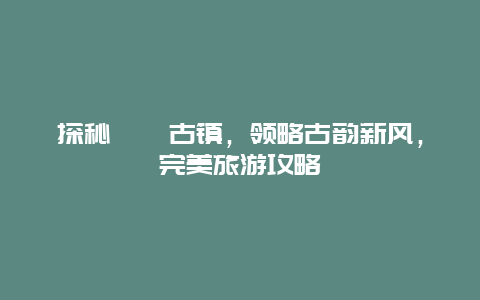 探秘　　古镇，领略古韵新风，完美旅游攻略